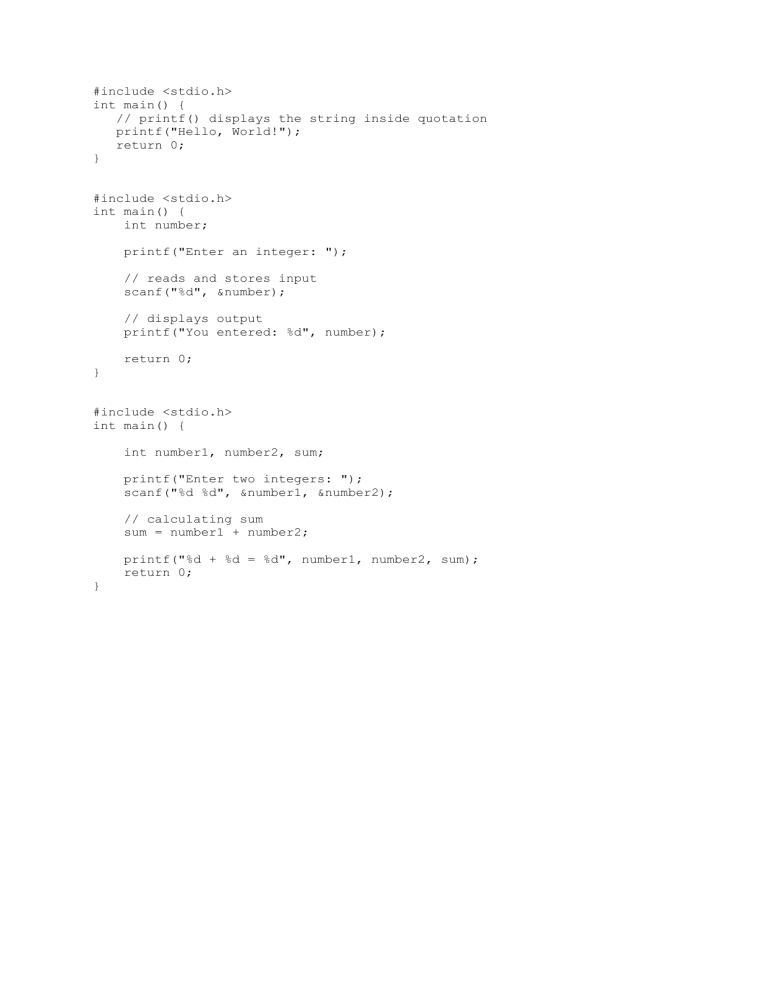 #include <stdio.h>
int main() {
   // printf() displays the string inside quotation
   printf("Hello, World!");
   return 0;
}

#include <stdio.h>
int main() {
    int number;

    printf("Enter an integer: ");

    // reads and stores input
    scanf("%d", &number);

    // displays output
    printf("You entered: %d", number);

    return 0;
}

#include <stdio.h>
int main() {

    int number1, number2, sum;

    printf("Enter two integers: ");
    scanf("%d %d", &number1, &number2);

    // calculating sum
    sum = number1 + number2;

    printf("%d + %d = %d", number1, number2, sum);
    return 0;
}